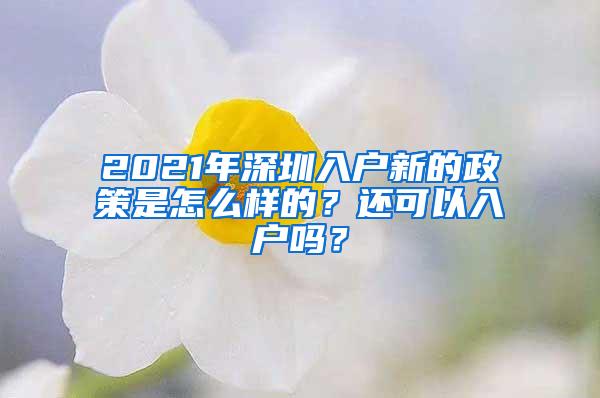 2021年深圳入户新的政策是怎么样的？还可以入户吗？